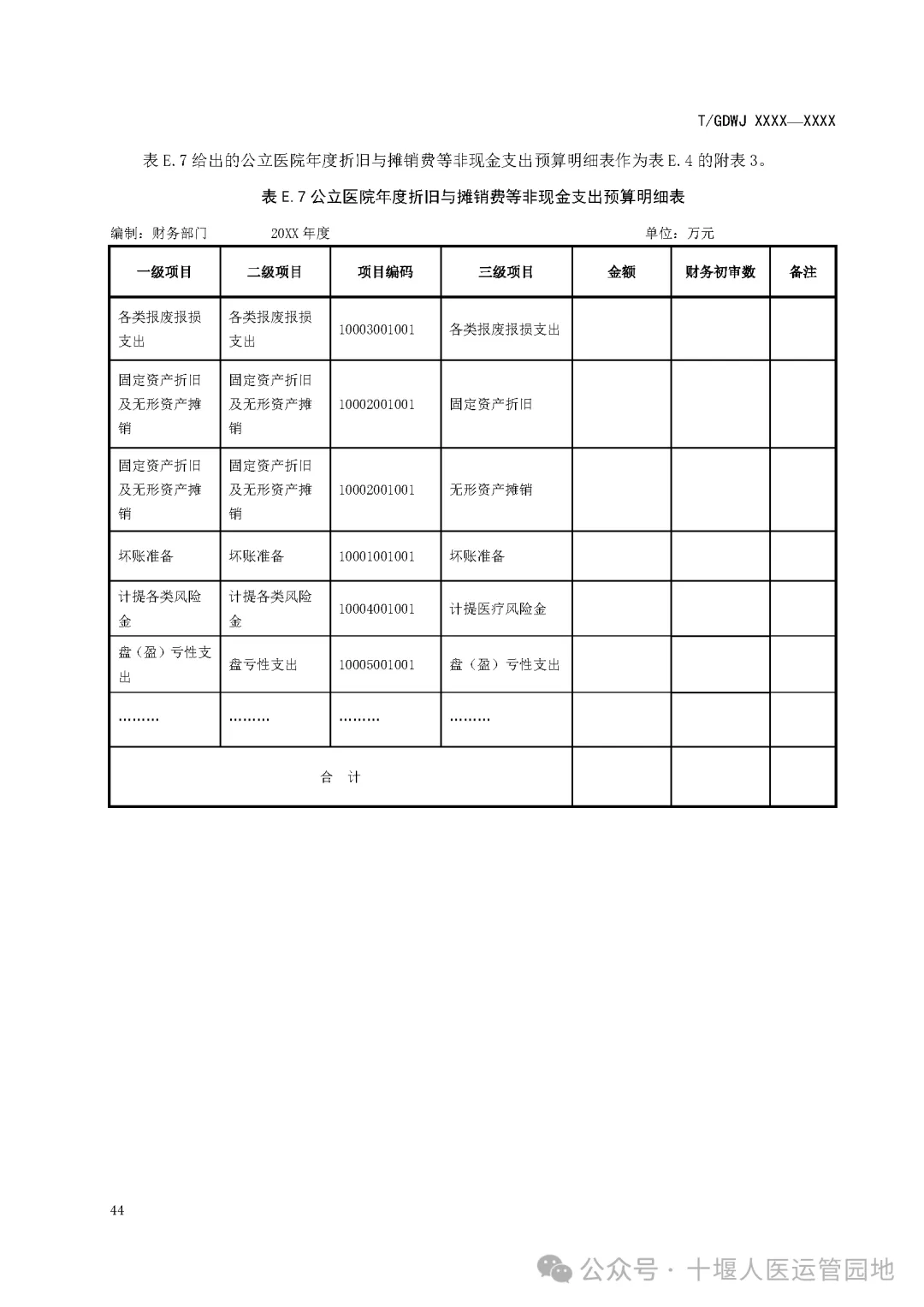 T/GDWJ XXXX—XXXX

表 E.7 给出的公立医院年度折旧与摊销费等非现金支出预算明细表作为表 E.4 的附表 3。

表 E.7 公立医院年度折旧与摊销费等非现金支出预算明细表

编制：财务部门　　20XX 年度　　单位：万元

| 一级项目 | 二级项目 | 项目编码 | 三级项目 | 金额 | 财务初审数 | 备注 |
|---|---|---|---|---|---|---|
| 各类报废报损支出 | 各类报废报损支出 | 10003001001 | 各类报废报损支出 | | | |
| 固定资产折旧及无形资产摊销 | 固定资产折旧及无形资产摊销 | 10002001001 | 固定资产折旧 | | | |
| 固定资产折旧及无形资产摊销 | 固定资产折旧及无形资产摊销 | 10002001001 | 无形资产摊销 | | | |
| 坏账准备 | 坏账准备 | 10001001001 | 坏账准备 | | | |
| 计提各类风险金 | 计提各类风险金 | 10004001001 | 计提医疗风险金 | | | |
| 盘（盈）亏性支出 | 盘亏性支出 | 10005001001 | 盘（盈）亏性支出 | | | |
| ……… | ……… | ……… | ……… | | | |
| 合　计 | | | | | | |

44

公众号 · 十堰人医运管园地